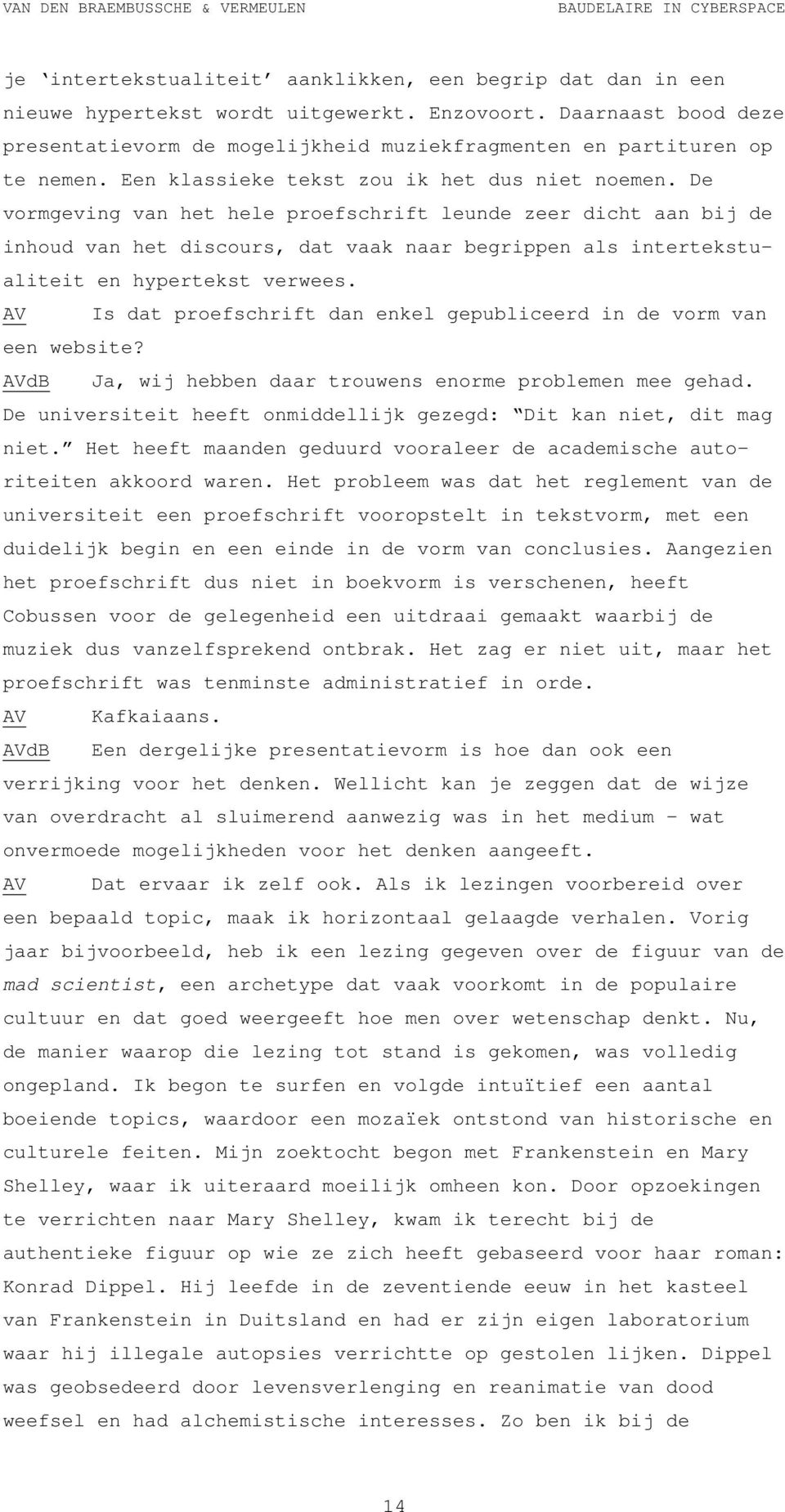 VAN DEN BRAEMBUSSCHE & VERMEULEN BAUDELAIRE IN CYBERSPACE

je ‘intertekstualiteit’ aanklikken, een begrip dat dan in een nieuwe hypertekst wordt uitgewerkt. Enzovoort. Daarnaast bood deze presentatievorm de mogelijkheid muziekfragmenten en partituren op te nemen. Een klassieke tekst zou ik het dus niet noemen. De vormgeving van het hele proefschrift leunde zeer dicht aan bij de inhoud van het discours, dat vaak naar begrippen als intertekstualiteit en hypertekst verwees.

AV Is dat proefschrift dan enkel gepubliceerd in de vorm van een website?

AVdB Ja, wij hebben daar trouwens enorme problemen mee gehad. De universiteit heeft onmiddellijk gezegd: “Dit kan niet, dit mag niet.” Het heeft maanden geduurd vooraleer de academische autoriteiten akkoord waren. Het probleem was dat het reglement van de universiteit een proefschrift vooropstelt in tekstvorm, met een duidelijk begin en een einde in de vorm van conclusies. Aangezien het proefschrift dus niet in boekvorm is verschenen, heeft Cobussen voor de gelegenheid een uitdraai gemaakt waarbij de muziek dus vanzelfsprekend ontbrak. Het zag er niet uit, maar het proefschrift was tenminste administratief in orde.

AV Kafkaiaans.

AVdB Een dergelijke presentatievorm is hoe dan ook een verrijking voor het denken. Wellicht kan je zeggen dat de wijze van overdracht al sluimerend aanwezig was in het medium – wat onvermoede mogelijkheden voor het denken aangeeft.

AV Dat ervaar ik zelf ook. Als ik lezingen voorbereid over een bepaald topic, maak ik horizontaal gelaagde verhalen. Vorig jaar bijvoorbeeld, heb ik een lezing gegeven over de figuur van de mad scientist, een archetype dat vaak voorkomt in de populaire cultuur en dat goed weergeeft hoe men over wetenschap denkt. Nu, de manier waarop die lezing tot stand is gekomen, was volledig ongepland. Ik begon te surfen en volgde intuïtief een aantal boeiende topics, waardoor een mozaïek ontstond van historische en culturele feiten. Mijn zoektocht begon met Frankenstein en Mary Shelley, waar ik uiteraard moeilijk omheen kon. Door opzoekingen te verrichten naar Mary Shelley, kwam ik terecht bij de authentieke figuur op wie ze zich heeft gebaseerd voor haar roman: Konrad Dippel. Hij leefde in de zeventiende eeuw in het kasteel van Frankenstein in Duitsland en had er zijn eigen laboratorium waar hij illegale autopsies verrichtte op gestolen lijken. Dippel was geobsedeerd door levensverlenging en reanimatie van dood weefsel en had alchemistische interesses. Zo ben ik bij de

14